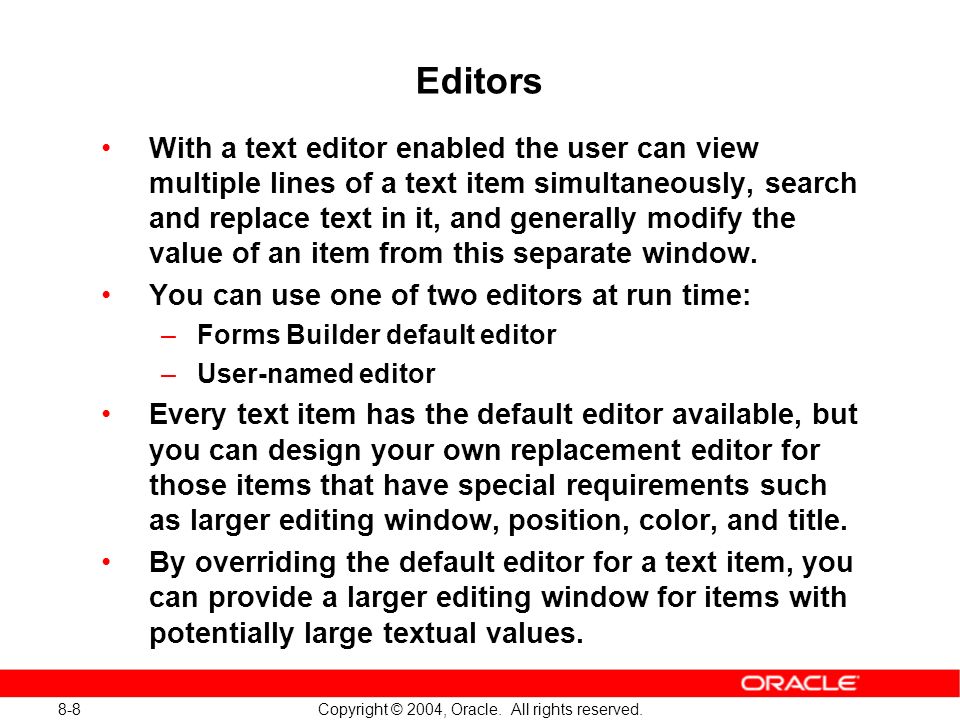 Editors

• With a text editor enabled the user can view multiple lines of a text item simultaneously, search and replace text in it, and generally modify the value of an item from this separate window.
• You can use one of two editors at run time:
– Forms Builder default editor
– User-named editor
• Every text item has the default editor available, but you can design your own replacement editor for those items that have special requirements such as larger editing window, position, color, and title.
• By overriding the default editor for a text item, you can provide a larger editing window for items with potentially large textual values.

ORACLE

8-8

Copyright © 2004, Oracle. All rights reserved.